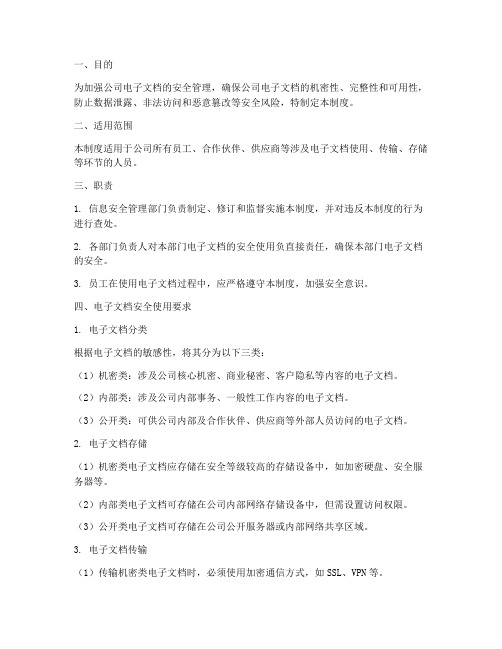 一、目的

为加强公司电子文档的安全管理，确保公司电子文档的机密性、完整性和可用性，防止数据泄露、非法访问和恶意篡改等安全风险，特制定本制度。

二、适用范围

本制度适用于公司所有员工、合作伙伴、供应商等涉及电子文档使用、传输、存储等环节的人员。

三、职责

1. 信息安全管理部门负责制定、修订和监督实施本制度，并对违反本制度的行为进行查处。

2. 各部门负责人对本部门电子文档的安全使用负直接责任，确保本部门电子文档的安全。

3. 员工在使用电子文档过程中，应严格遵守本制度，加强安全意识。

四、电子文档安全使用要求

1. 电子文档分类

根据电子文档的敏感性，将其分为以下三类：

（1）机密类：涉及公司核心机密、商业秘密、客户隐私等内容的电子文档。

（2）内部类：涉及公司内部事务、一般性工作内容的电子文档。

（3）公开类：可供公司内部及合作伙伴、供应商等外部人员访问的电子文档。

2. 电子文档存储

（1）机密类电子文档应存储在安全等级较高的存储设备中，如加密硬盘、安全服务器等。

（2）内部类电子文档可存储在公司内部网络存储设备中，但需设置访问权限。

（3）公开类电子文档可存储在公司公开服务器或内部网络共享区域。

3. 电子文档传输

（1）传输机密类电子文档时，必须使用加密通信方式，如 SSL、VPN 等。